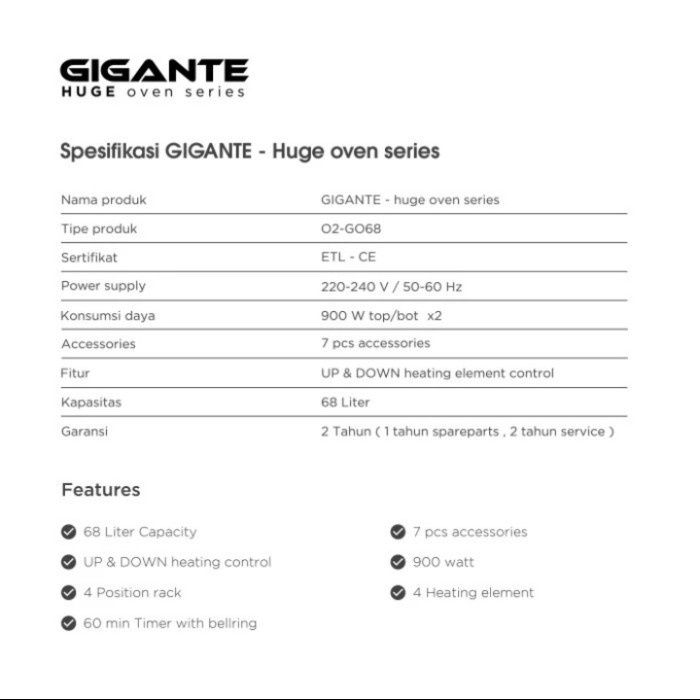 GIGANTE
HUGE oven series

Spesifikasi GIGANTE - Huge oven series

| | |
|---|---|
| Nama produk | GIGANTE - huge oven series |
| Tipe produk | O2-GO68 |
| Sertifikat | ETL - CE |
| Power supply | 220-240 V / 50-60 Hz |
| Konsumsi daya | 900 W top/bot x2 |
| Accessories | 7 pcs accessories |
| Fitur | UP & DOWN heating element control |
| Kapasitas | 68 Liter |
| Garansi | 2 Tahun ( 1 tahun spareparts , 2 tahun service ) |

Features

68 Liter Capacity

UP & DOWN heating control

4 Position rack

60 min Timer with bellring

7 pcs accessories

900 watt

4 Heating element